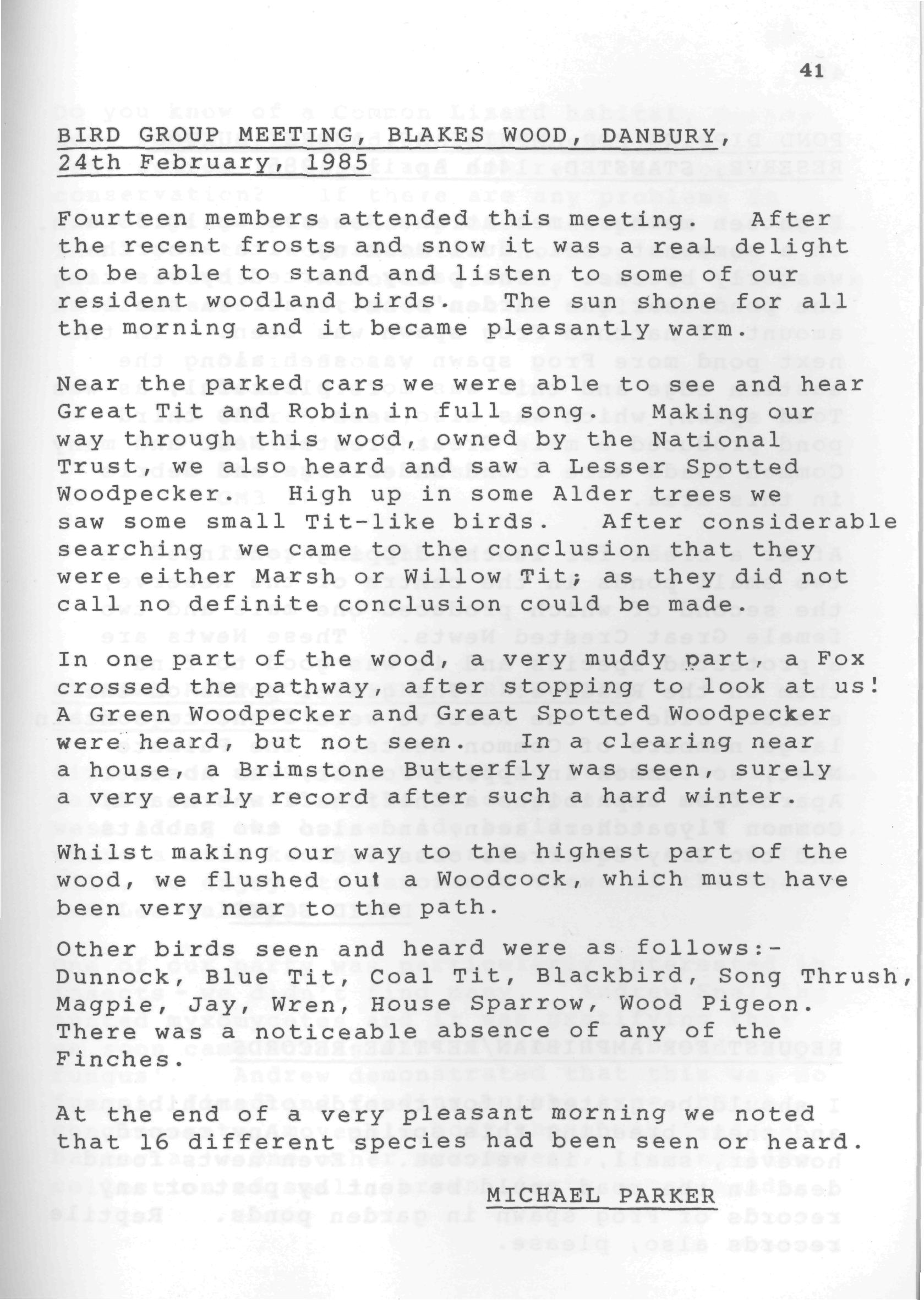 41

BIRD GROUP MEETING, BLAKES WOOD, DANBURY, 24th February, 1985

Fourteen members attended this meeting. After the recent frosts and snow it was a real delight to be able to stand and listen to some of our resident woodland birds. The sun shone for all the morning and it became pleasantly warm.

Near the parked cars we were able to see and hear Great Tit and Robin in full song. Making our way through this wood, owned by the National Trust, we also heard and saw a Lesser Spotted Woodpecker. High up in some Alder trees we saw some small Tit-like birds. After considerable searching we came to the conclusion that they were either Marsh or Willow Tit; as they did not call no definite conclusion could be made.

In one part of the wood, a very muddy part, a Fox crossed the pathway, after stopping to look at us! A Green Woodpecker and Great Spotted Woodpecker were heard, but not seen. In a clearing near a house, a Brimstone Butterfly was seen, surely a very early record after such a hard winter.

Whilst making our way to the highest part of the wood, we flushed out a Woodcock, which must have been very near to the path.

Other birds seen and heard were as follows:- Dunnock, Blue Tit, Coal Tit, Blackbird, Song Thrush, Magpie, Jay, Wren, House Sparrow, Wood Pigeon. There was a noticeable absence of any of the Finches.

At the end of a very pleasant morning we noted that 16 different species had been seen or heard.

MICHAEL PARKER